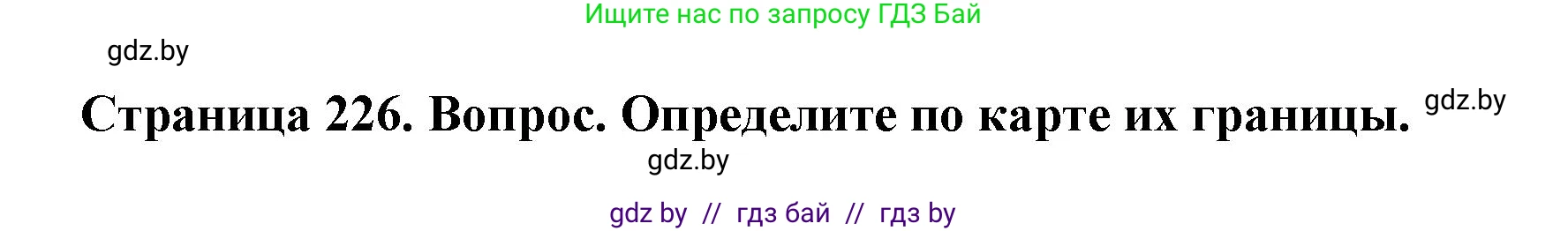 Ищите нас по запросу ГДЗ Бай

gdz.by

Страница 226. Вопрос. Определите по карте их границы.

gdz.by

gdz.by

gdz by // гдз бай // гдз by